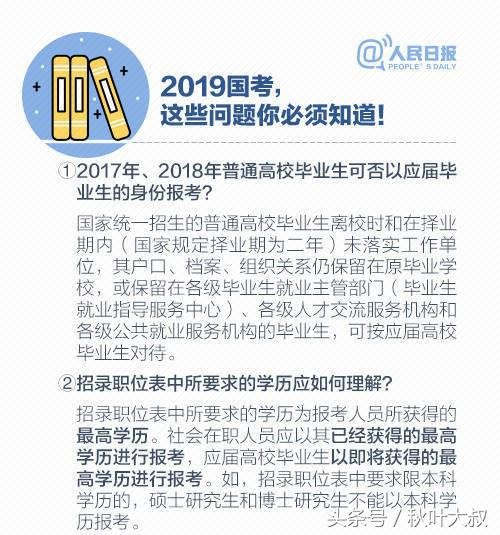 @人民日报
PEOPLE'S DAILY

2019国考，
这些问题你必须知道！

①2017年、2018年普通高校毕业生可否以应届毕业生的身份报考？

国家统一招生的普通高校毕业生离校时和在择业期内（国家规定择业期为二年）未落实工作单位，其户口、档案、组织关系仍保留在原毕业学校，或保留在各级毕业生就业主管部门（毕业生就业指导服务中心）、各级人才交流服务机构和各级公共就业服务机构的毕业生，可按应届高校毕业生对待。

②招录职位表中所要求的学历应如何理解？

招录职位表中所要求的学历为报考人员所获得的最高学历。社会在职人员应以其已经获得的最高学历进行报考，应届高校毕业生以即将获得的最高学历进行报考。如，招录职位表中要求限本科学历的，硕士研究生和博士研究生不能以本科学历报考。

头条号 / 秋叶大叔